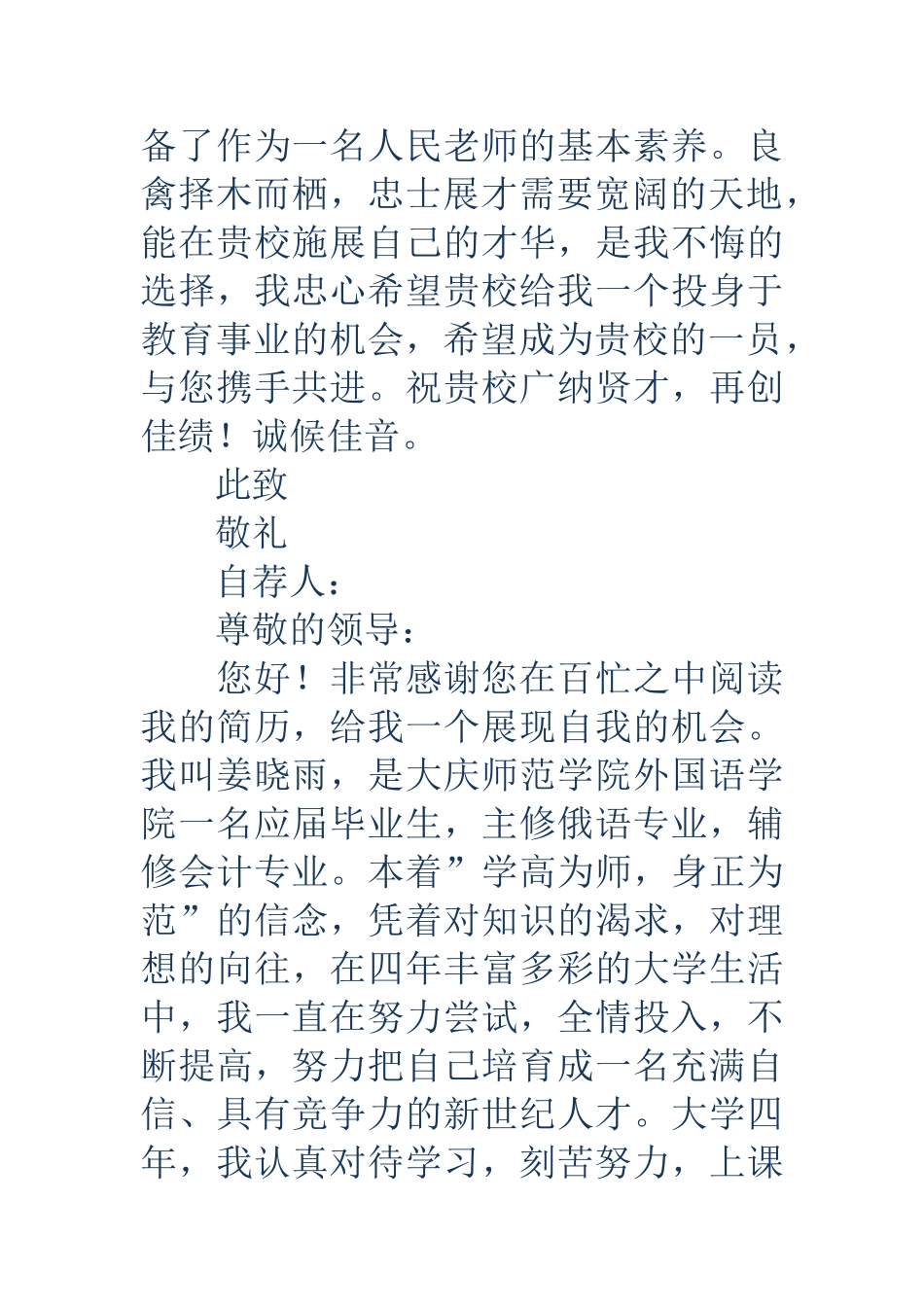 备了作为一名人民老师的基本素养。良禽择木而栖，忠士展才需要宽阔的天地，能在贵校施展自己的才华，是我不悔的选择，我忠心希望贵校给我一个投身于教育事业的机会，希望成为贵校的一员，与您携手共进。祝贵校广纳贤才，再创佳绩！诚候佳音。

此致

敬礼

自荐人：

尊敬的领导：

您好！非常感谢您在百忙之中阅读我的简历，给我一个展现自我的机会。我叫姜晓雨，是大庆师范学院外国语学院一名应届毕业生，主修俄语专业，辅修会计专业。本着”学高为师，身正为范”的信念，凭着对知识的渴求，对理想的向往，在四年丰富多彩的大学生活中，我一直在努力尝试，全情投入，不断提高，努力把自己培育成一名充满自信、具有竞争力的新世纪人才。大学四年，我认真对待学习，刻苦努力，上课